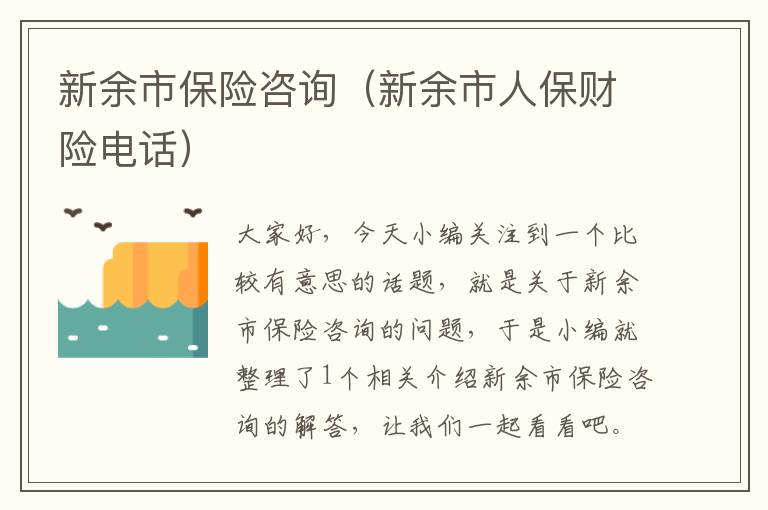 新余市保险咨询（新余市人保财险电话）

大家好，今天小编关注到一个比较有意思的话题，就是关于新余市保险咨询的问题，于是小编就整理了1个相关介绍新余市保险咨询的解答，让我们一起看看吧。